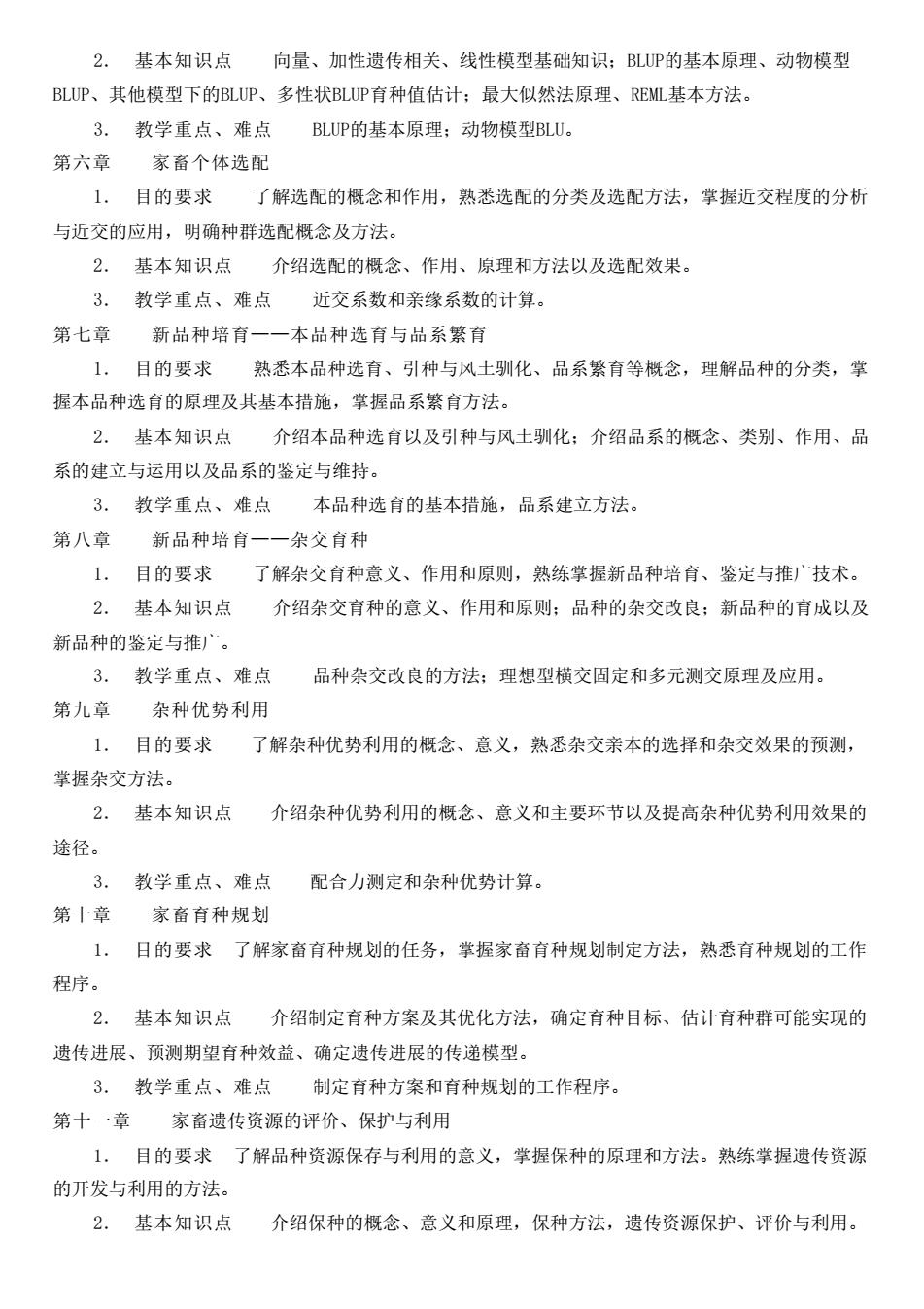 2. 基本知识点　　向量、加性遗传相关、线性模型基础知识；BLUP的基本原理、动物模型BLUP、其他模型下的BLUP、多性状BLUP育种值估计；最大似然法原理、REML基本方法。

3. 教学重点、难点　　BLUP的基本原理；动物模型BLU。

第六章　　家畜个体选配

1. 目的要求　　了解选配的概念和作用，熟悉选配的分类及选配方法，掌握近交程度的分析与近交的应用，明确种群选配概念及方法。

2. 基本知识点　　介绍选配的概念、作用、原理和方法以及选配效果。

3. 教学重点、难点　　近交系数和亲缘系数的计算。

第七章　　新品种培育——本品种选育与品系繁育

1. 目的要求　　熟悉本品种选育、引种与风土驯化、品系繁育等概念，理解品种的分类，掌握本品种选育的原理及其基本措施，掌握品系繁育方法。

2. 基本知识点　　介绍本品种选育以及引种与风土驯化；介绍品系的概念、类别、作用、品系的建立与运用以及品系的鉴定与维持。

3. 教学重点、难点　　本品种选育的基本措施，品系建立方法。

第八章　　新品种培育——杂交育种

1. 目的要求　　了解杂交育种意义、作用和原则，熟练掌握新品种培育、鉴定与推广技术。

2. 基本知识点　　介绍杂交育种的意义、作用和原则；品种的杂交改良；新品种的育成以及新品种的鉴定与推广。

3. 教学重点、难点　　品种杂交改良的方法；理想型横交固定和多元测交原理及应用。

第九章　　杂种优势利用

1. 目的要求　　了解杂种优势利用的概念、意义，熟悉杂交亲本的选择和杂交效果的预测，掌握杂交方法。

2. 基本知识点　　介绍杂种优势利用的概念、意义和主要环节以及提高杂种优势利用效果的途径。

3. 教学重点、难点　　配合力测定和杂种优势计算。

第十章　　家畜育种规划

1. 目的要求　了解家畜育种规划的任务，掌握家畜育种规划制定方法，熟悉育种规划的工作程序。

2. 基本知识点　　介绍制定育种方案及其优化方法，确定育种目标、估计育种群可能实现的遗传进展、预测期望育种效益、确定遗传进展的传递模型。

3. 教学重点、难点　　制定育种方案和育种规划的工作程序。

第十一章　　家畜遗传资源的评价、保护与利用

1. 目的要求　了解品种资源保存与利用的意义，掌握保种的原理和方法。熟练掌握遗传资源的开发与利用的方法。

2. 基本知识点　　介绍保种的概念、意义和原理，保种方法，遗传资源保护、评价与利用。